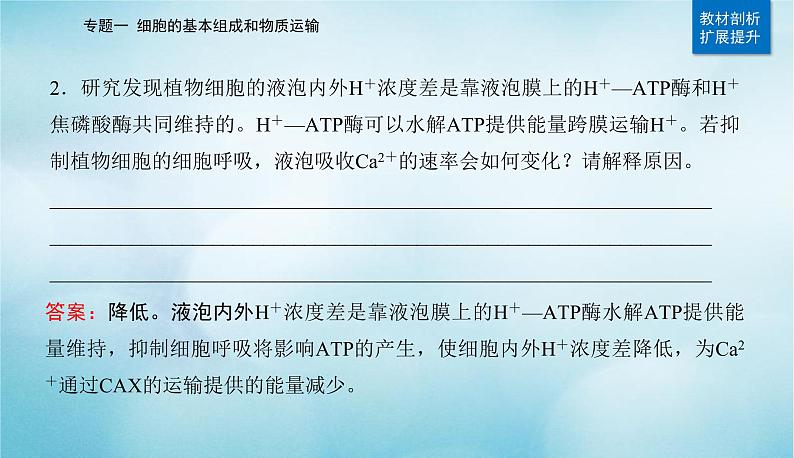 专题一 细胞的基本组成和物质运输

教材剖析
扩展提升

2．研究发现植物细胞的液泡内外$H^+$浓度差是靠液泡膜上的$H^+$—ATP酶和$H^+$焦磷酸酶共同维持的。$H^+$—ATP酶可以水解ATP提供能量跨膜运输$H^+$。若抑制植物细胞的细胞呼吸，液泡吸收$Ca^{2+}$的速率会如何变化？请解释原因。

答案：降低。液泡内外$H^+$浓度差是靠液泡膜上的$H^+$—ATP酶水解ATP提供能量维持，抑制细胞呼吸将影响ATP的产生，使细胞内外$H^+$浓度差降低，为$Ca^{2+}$通过CAX的运输提供的能量减少。